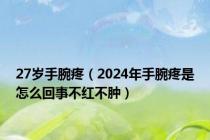 27岁手腕疼（2024年手腕疼是怎么回事不红不肿）